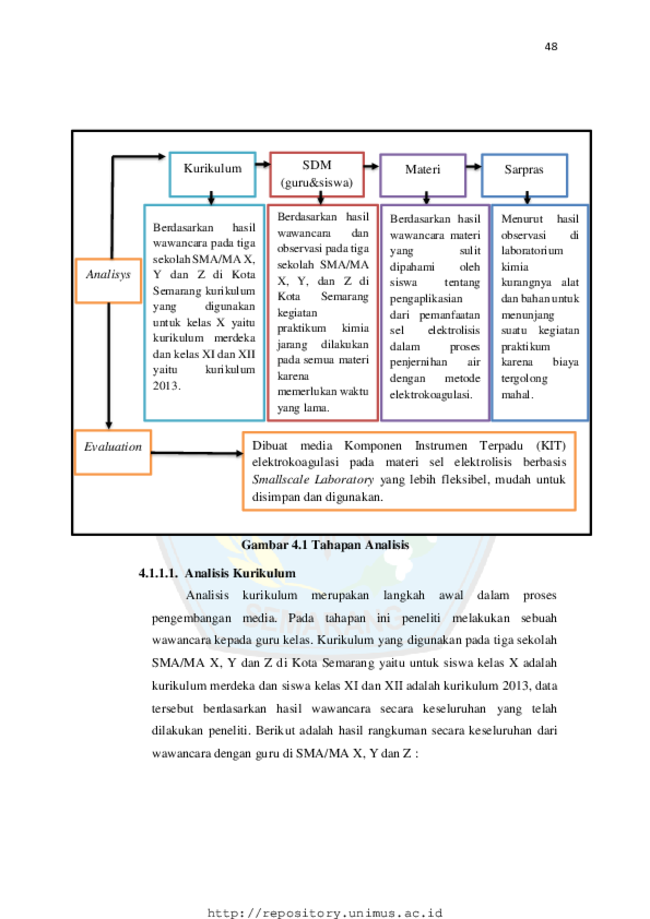 48

Kurikulum

SDM (guru&siswa)

Materi

Sarpras

Analisys

Berdasarkan hasil wawancara pada tiga sekolah SMA/MA X, Y dan Z di Kota Semarang kurikulum yang digunakan untuk kelas X yaitu kurikulum merdeka dan kelas XI dan XII yaitu kurikulum 2013.

Berdasarkan hasil wawancara dan observasi pada tiga sekolah SMA/MA X, Y, dan Z di Kota Semarang kegiatan praktikum kimia jarang dilakukan pada semua materi karena memerlukan waktu yang lama.

Berdasarkan hasil wawancara materi yang sulit dipahami oleh siswa tentang pengaplikasian dari pemanfaatan sel elektrolisis dalam proses penjernihan air dengan metode elektrokoagulasi.

Menurut hasil observasi di laboratorium kimia kurangnya alat dan bahan untuk menunjang suatu kegiatan praktikum karena biaya tergolong mahal.

Evaluation

Dibuat media Komponen Instrumen Terpadu (KIT) elektrokoagulasi pada materi sel elektrolisis berbasis Smallscale Laboratory yang lebih fleksibel, mudah untuk disimpan dan digunakan.

Gambar 4.1 Tahapan Analisis

4.1.1.1. Analisis Kurikulum

Analisis kurikulum merupakan langkah awal dalam proses pengembangan media. Pada tahapan ini peneliti melakukan sebuah wawancara kepada guru kelas. Kurikulum yang digunakan pada tiga sekolah SMA/MA X, Y dan Z di Kota Semarang yaitu untuk siswa kelas X adalah kurikulum merdeka dan siswa kelas XI dan XII adalah kurikulum 2013, data tersebut berdasarkan hasil wawancara secara keseluruhan yang telah dilakukan peneliti. Berikut adalah hasil rangkuman secara keseluruhan dari wawancara dengan guru di SMA/MA X, Y dan Z :

http://repository.unimus.ac.id